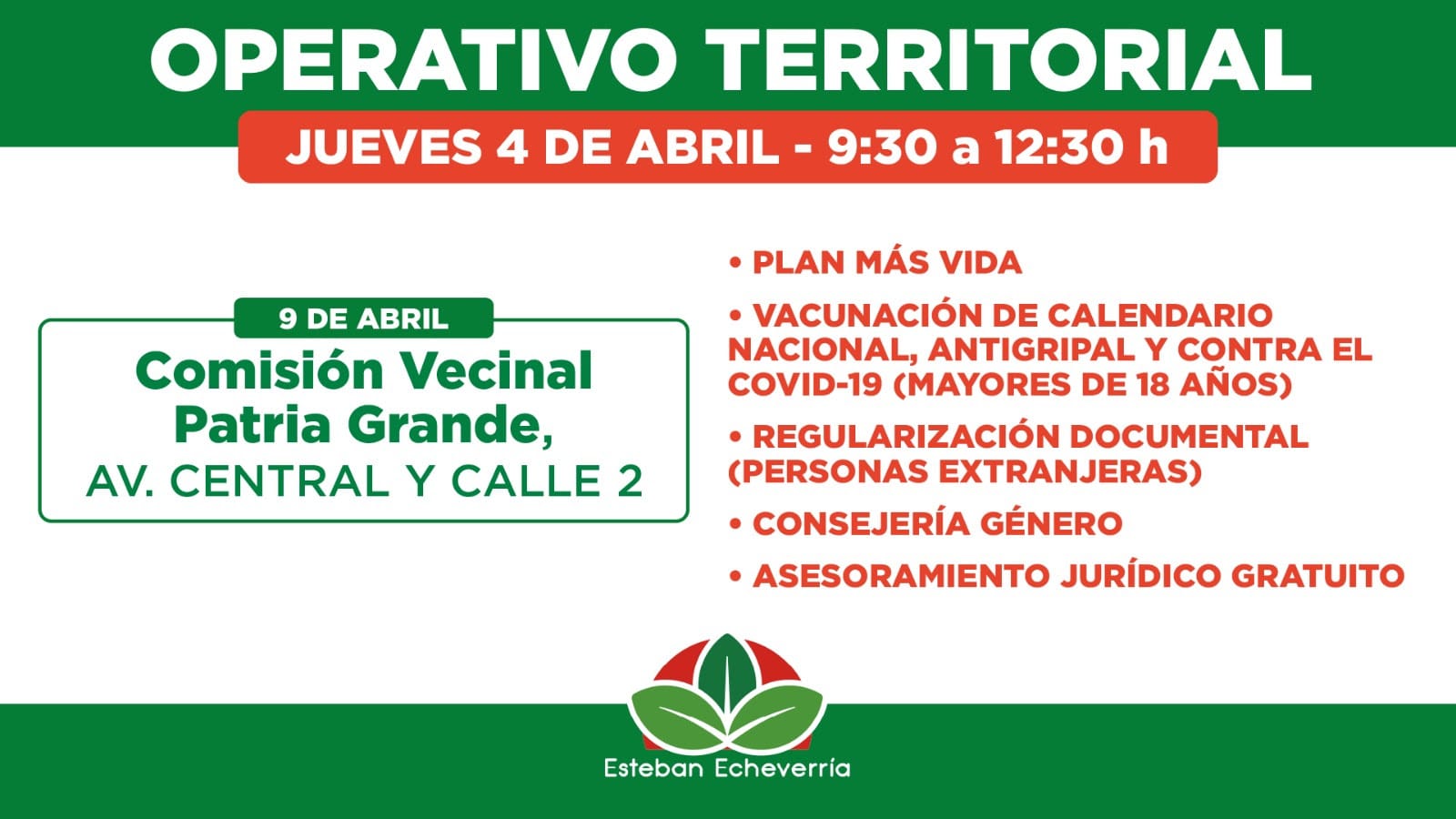 OPERATIVO TERRITORIAL

JUEVES 4 DE ABRIL - 9:30 a 12:30 h

9 DE ABRIL

Comisión Vecinal Patria Grande,
AV. CENTRAL Y CALLE 2

• PLAN MÁS VIDA

• VACUNACIÓN DE CALENDARIO NACIONAL, ANTIGRIPAL Y CONTRA EL COVID-19 (MAYORES DE 18 AÑOS)

• REGULARIZACIÓN DOCUMENTAL (PERSONAS EXTRANJERAS)

• CONSEJERÍA GÉNERO

• ASESORAMIENTO JURÍDICO GRATUITO

Esteban Echeverría